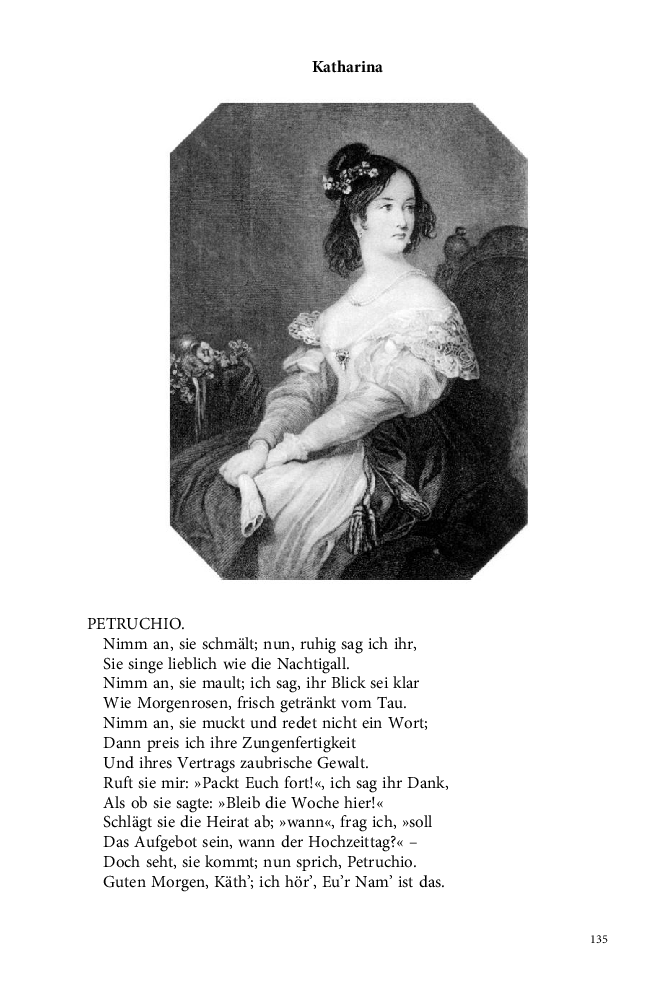 Katharina

PETRUCHIO.
Nimm an, sie schmält; nun, ruhig sag ich ihr,
Sie singe lieblich wie die Nachtigall.
Nimm an, sie mault; ich sag, ihr Blick sei klar
Wie Morgenrosen, frisch getränkt vom Tau.
Nimm an, sie muckt und redet nicht ein Wort;
Dann preis ich ihre Zungenfertigkeit
Und ihres Vertrags zaubrische Gewalt.
Ruft sie mir: »Packt Euch fort!«, ich sag ihr Dank,
Als ob sie sagte: »Bleib die Woche hier!«
Schlägt sie die Heirat ab; »wann«, frag ich, »soll
Das Aufgebot sein, wann der Hochzeittag?« –
Doch seht, sie kommt; nun sprich, Petruchio.
Guten Morgen, Käth'; ich hör', Eu'r Nam' ist das.

135